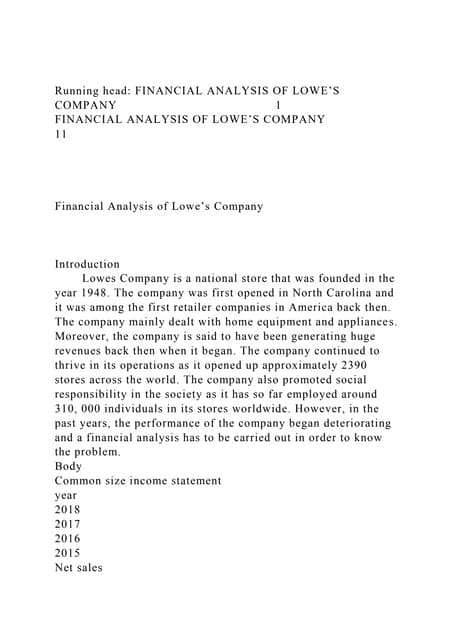 Running head: FINANCIAL ANALYSIS OF LOWE'S COMPANY 1
FINANCIAL ANALYSIS OF LOWE'S COMPANY 11

Financial Analysis of Lowe's Company

Introduction
Lowes Company is a national store that was founded in the year 1948. The company was first opened in North Carolina and it was among the first retailer companies in America back then. The company mainly dealt with home equipment and appliances. Moreover, the company is said to have been generating huge revenues back then when it began. The company continued to thrive in its operations as it opened up approximately 2390 stores across the world. The company also promoted social responsibility in the society as it has so far employed around 310, 000 individuals in its stores worldwide. However, in the past years, the performance of the company began deteriorating and a financial analysis has to be carried out in order to know the problem.
Body
Common size income statement
year
2018
2017
2016
2015
Net sales